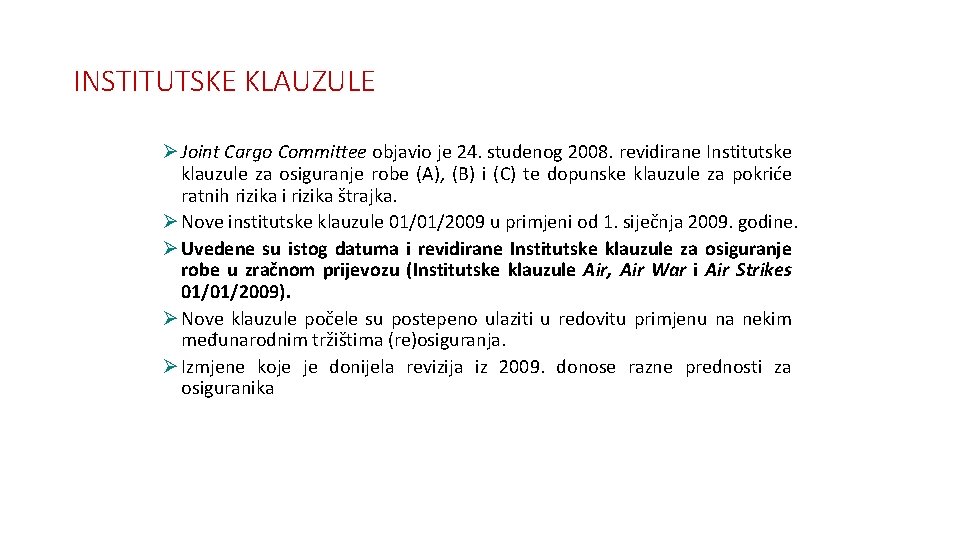 INSTITUTSKE KLAUZULE

➢ Joint Cargo Committee objavio je 24. studenog 2008. revidirane Institutske klauzule za osiguranje robe (A), (B) i (C) te dopunske klauzule za pokriće ratnih rizika i rizika štrajka.
➢ Nove institutske klauzule 01/01/2009 u primjeni od 1. siječnja 2009. godine.
➢ Uvedene su istog datuma i revidirane Institutske klauzule za osiguranje robe u zračnom prijevozu (Institutske klauzule Air, Air War i Air Strikes 01/01/2009).
➢ Nove klauzule počele su postepeno ulaziti u redovitu primjenu na nekim međunarodnim tržištima (re)osiguranja.
➢ Izmjene koje je donijela revizija iz 2009. donose razne prednosti za osiguranika